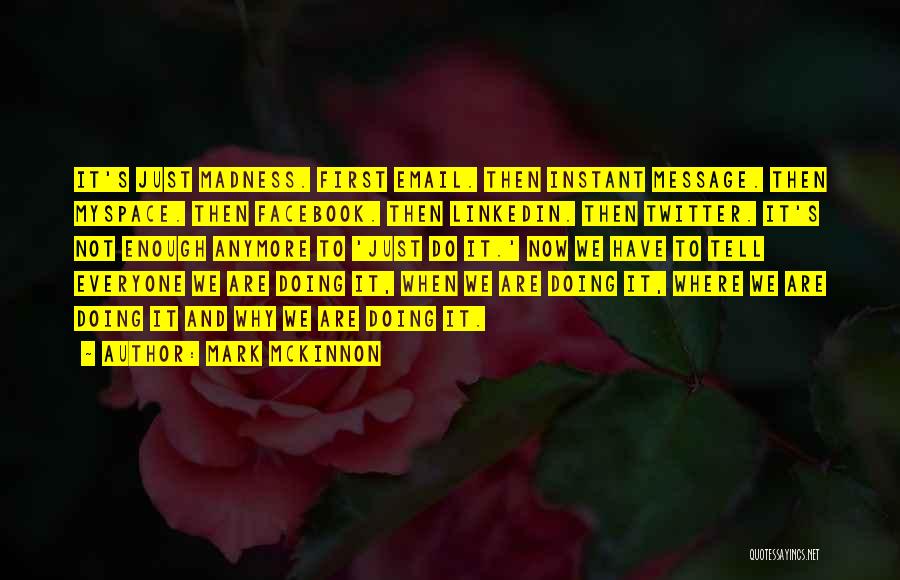 IT'S JUST MADNESS. FIRST EMAIL. THEN INSTANT MESSAGE. THEN MYSPACE. THEN FACEBOOK. THEN LINKEDIN. THEN TWITTER. IT'S NOT ENOUGH ANYMORE TO 'JUST DO IT.' NOW WE HAVE TO TELL EVERYONE WE ARE DOING IT, WHEN WE ARE DOING IT, WHERE WE ARE DOING IT AND WHY WE ARE DOING IT.

- AUTHOR: MARK MCKINNON

QUOTESSAYINGS.NET